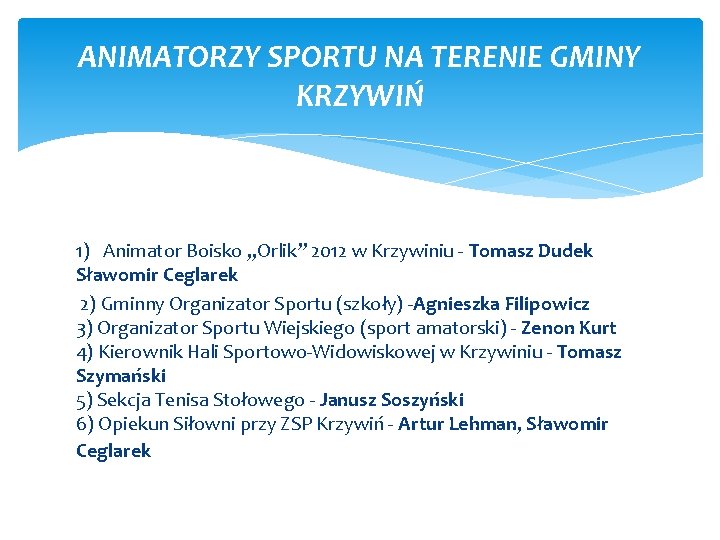 ANIMATORZY SPORTU NA TERENIE GMINY KRZYWIŃ

1) Animator Boisko „Orlik” 2012 w Krzywiniu - Tomasz Dudek Sławomir Ceglarek

2) Gminny Organizator Sportu (szkoły) -Agnieszka Filipowicz
3) Organizator Sportu Wiejskiego (sport amatorski) - Zenon Kurt
4) Kierownik Hali Sportowo-Widowiskowej w Krzywiniu - Tomasz Szymański
5) Sekcja Tenisa Stołowego - Janusz Soszyński
6) Opiekun Siłowni przy ZSP Krzywiń - Artur Lehman, Sławomir Ceglarek